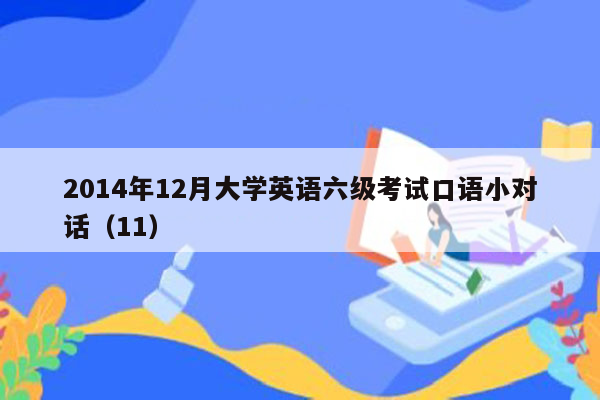 2014年12月大学英语六级考试口语小对话（11）